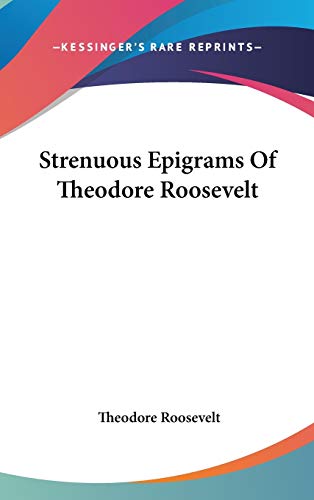 —KESSINGER'S RARE REPRINTS—

Strenuous Epigrams Of Theodore Roosevelt

Theodore Roosevelt